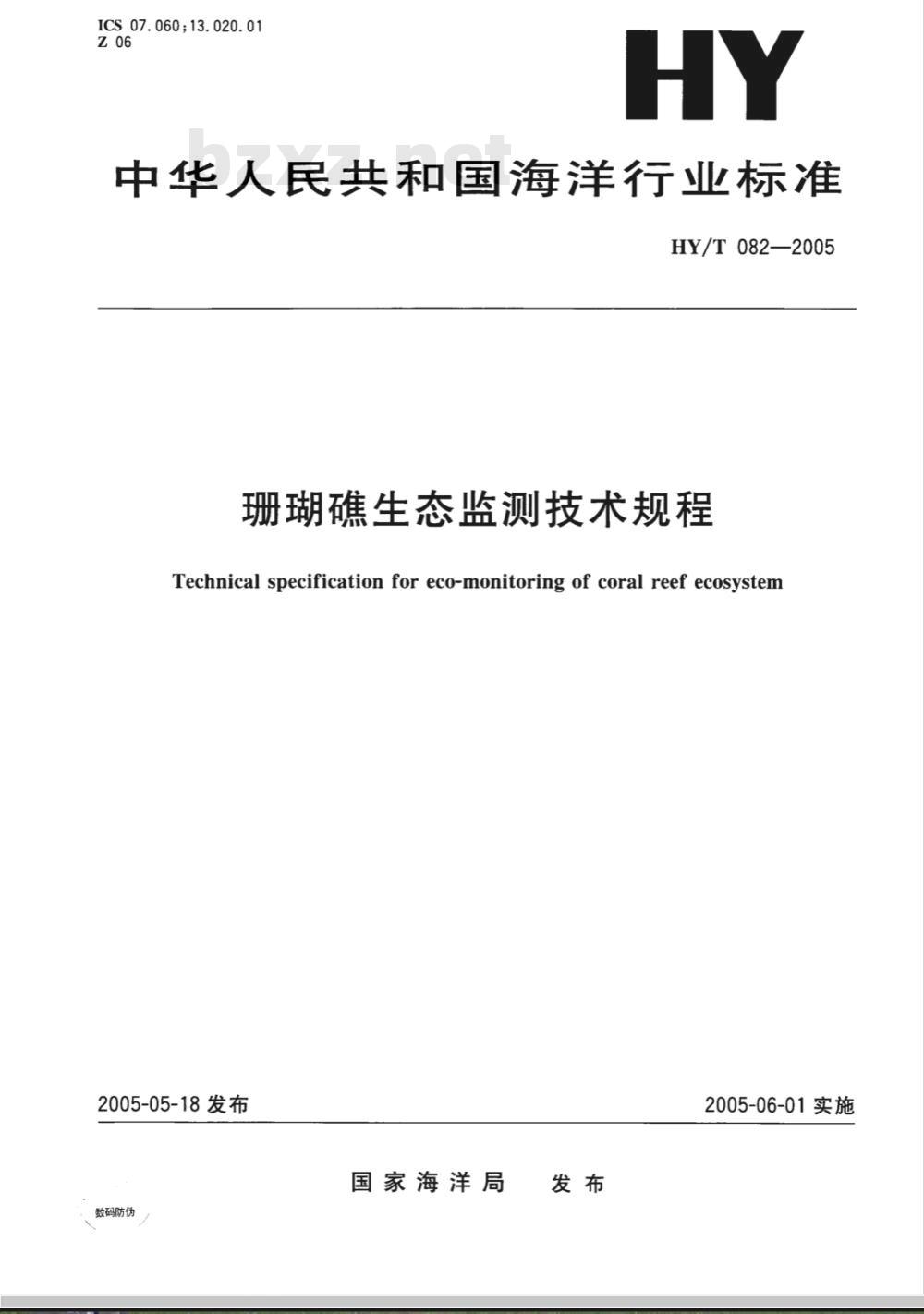 ICS 07.060;13.020.01
Z 06

HY

bzxz.net

中华人民共和国海洋行业标准

HY/T 082—2005

珊瑚礁生态监测技术规程

Technical specification for eco-monitoring of coral reef ecosystem

2005-05-18 发布

2005-06-01 实施

国家海洋局 发布

数码防伪